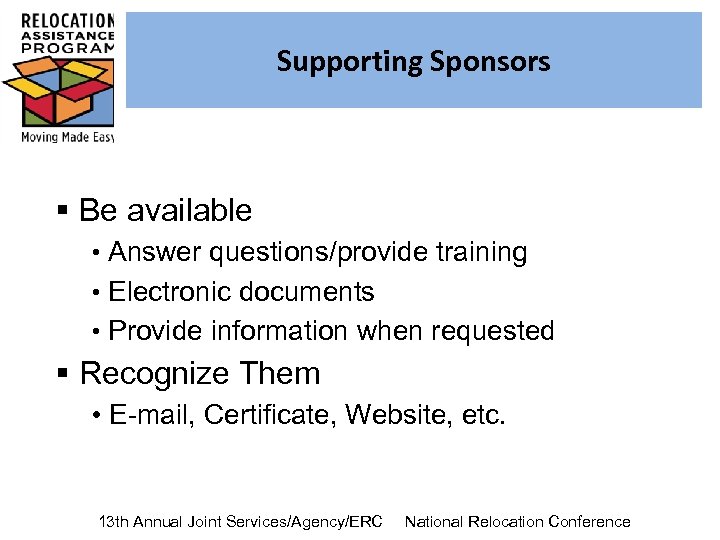 RELOCATION ASSISTANCE PROGRAM
Moving Made Easy

Supporting Sponsors

▪ Be available
• Answer questions/provide training
• Electronic documents
• Provide information when requested
▪ Recognize Them
• E-mail, Certificate, Website, etc.

13th Annual Joint Services/Agency/ERC National Relocation Conference